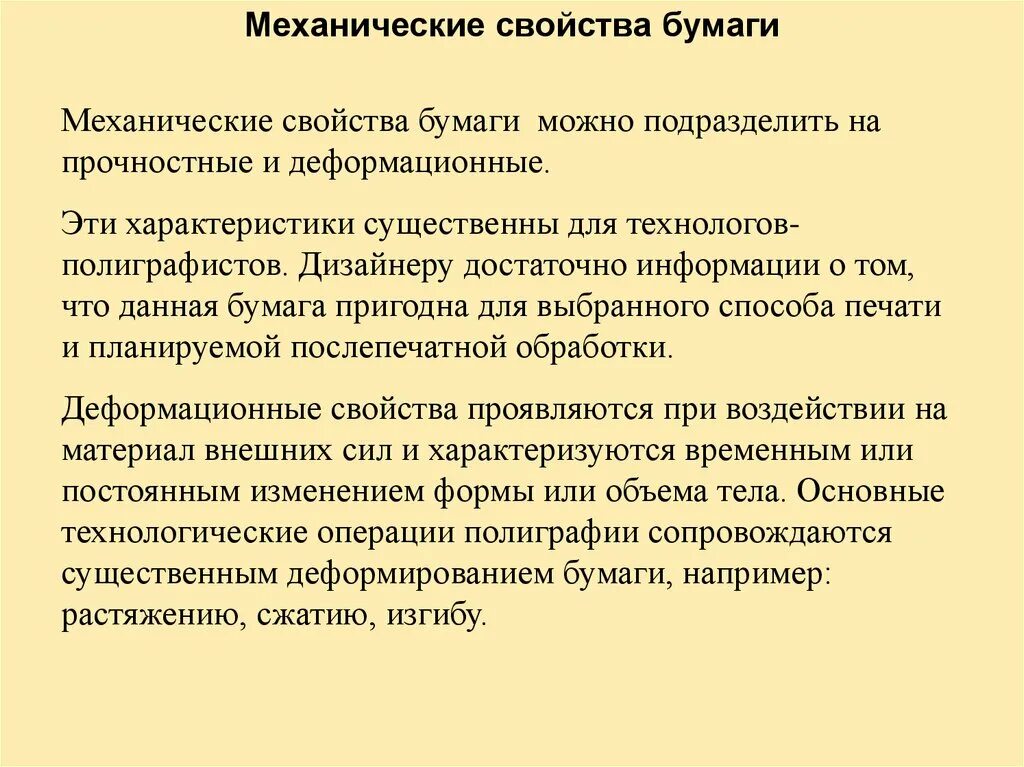 Механические свойства бумаги

Механические свойства бумаги можно подразделить на прочностные и деформационные.

Эти характеристики существенны для технологов-полиграфистов. Дизайнеру достаточно информации о том, что данная бумага пригодна для выбранного способа печати и планируемой послепечатной обработки.

Деформационные свойства проявляются при воздействии на материал внешних сил и характеризуются временным или постоянным изменением формы или объема тела. Основные технологические операции полиграфии сопровождаются существенным деформированием бумаги, например: растяжению, сжатию, изгибу.